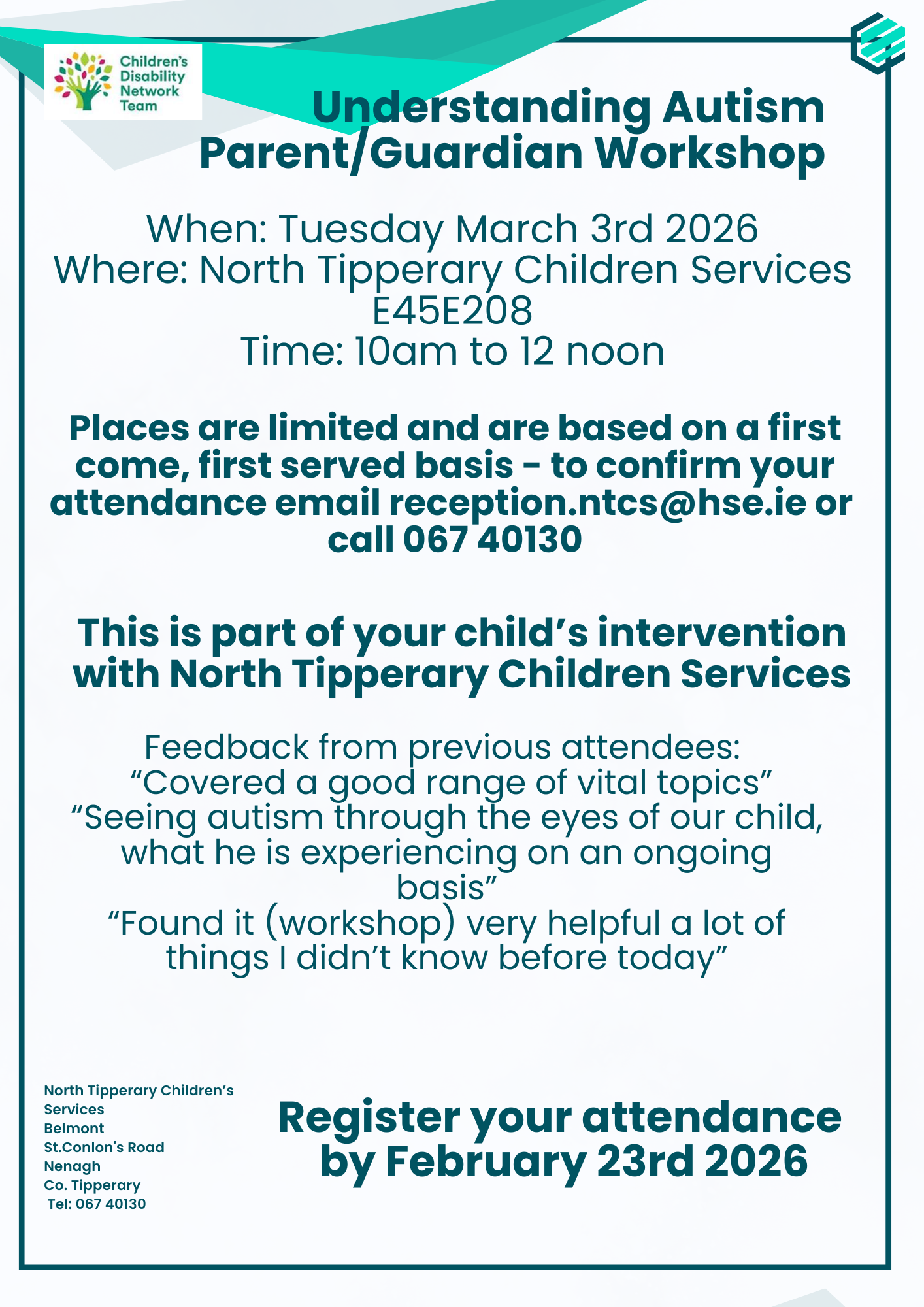 Children's Disability Network Team

Understanding Autism Parent/Guardian Workshop

When: Tuesday March 3rd 2026
Where: North Tipperary Children Services E45E208
Time: 10am to 12 noon

Places are limited and are based on a first come, first served basis - to confirm your attendance email reception.ntcs@hse.ie or call 067 40130

This is part of your child's intervention with North Tipperary Children Services

Feedback from previous attendees:
"Covered a good range of vital topics"
"Seeing autism through the eyes of our child, what he is experiencing on an ongoing basis"
"Found it (workshop) very helpful a lot of things I didn't know before today"

North Tipperary Children's Services
Belmont
St.Conlon's Road
Nenagh
Co. Tipperary
Tel: 067 40130

Register your attendance by February 23rd 2026